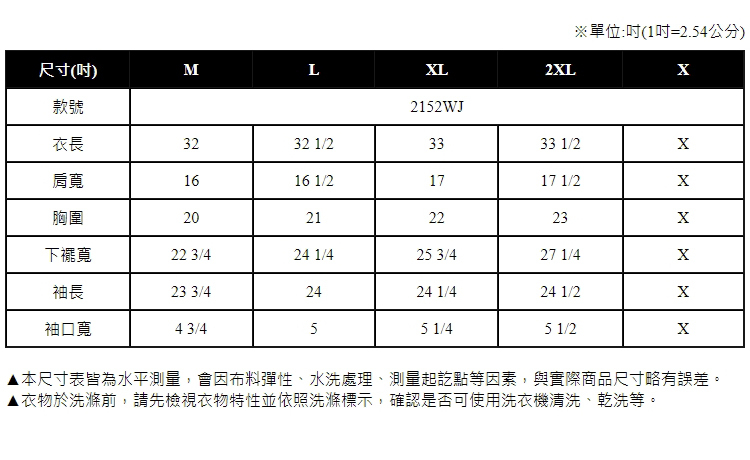 ※單位:吋(1吋=2.54公分)

| 尺寸(吋) | M | L | XL | 2XL | X |
|---|---|---|---|---|---|
| 款號 | 2152WJ | | | | |
| 衣長 | 32 | 32 1/2 | 33 | 33 1/2 | X |
| 肩寬 | 16 | 16 1/2 | 17 | 17 1/2 | X |
| 胸圍 | 20 | 21 | 22 | 23 | X |
| 下襬寬 | 22 3/4 | 24 1/4 | 25 3/4 | 27 1/4 | X |
| 袖長 | 23 3/4 | 24 | 24 1/4 | 24 1/2 | X |
| 袖口寬 | 4 3/4 | 5 | 5 1/4 | 5 1/2 | X |

▲本尺寸表皆為水平測量，會因布料彈性、水洗處理、測量起訖點等因素，與實際商品尺寸略有誤差。
▲衣物於洗滌前，請先檢視衣物特性並依照洗滌標示，確認是否可使用洗衣機清洗、乾洗等。